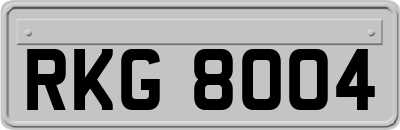 RKG 8004